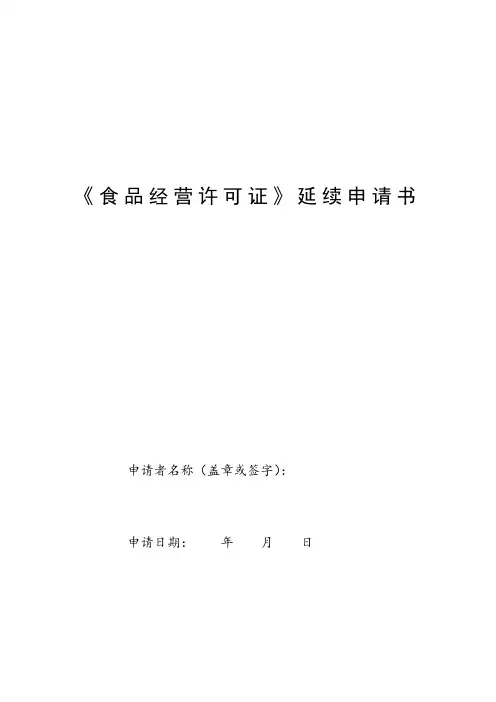 《食品经营许可证》延续申请书

申请者名称（盖章或签字）:

申请日期： 年 月 日